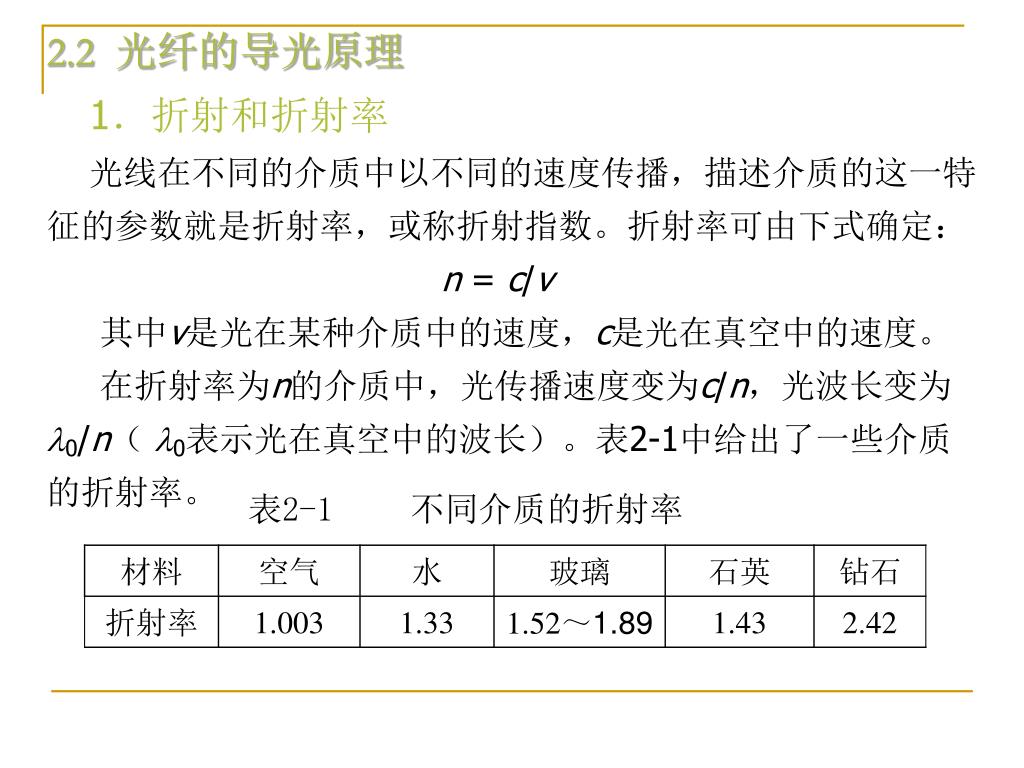 2.2 光纤的导光原理

1. 折射和折射率

光线在不同的介质中以不同的速度传播，描述介质的这一特征的参数就是折射率，或称折射指数。折射率可由下式确定：

$n = c/v$

其中$v$是光在某种介质中的速度，$c$是光在真空中的速度。

在折射率为$n$的介质中，光传播速度变为$c/n$，光波长变为$\lambda_0/n$（$\lambda_0$表示光在真空中的波长）。表2-1中给出了一些介质的折射率。

表2-1　不同介质的折射率

| 材料 | 空气 | 水 | 玻璃 | 石英 | 钻石 |
|---|---|---|---|---|---|
| 折射率 | 1.003 | 1.33 | 1.52～1.89 | 1.43 | 2.42 |